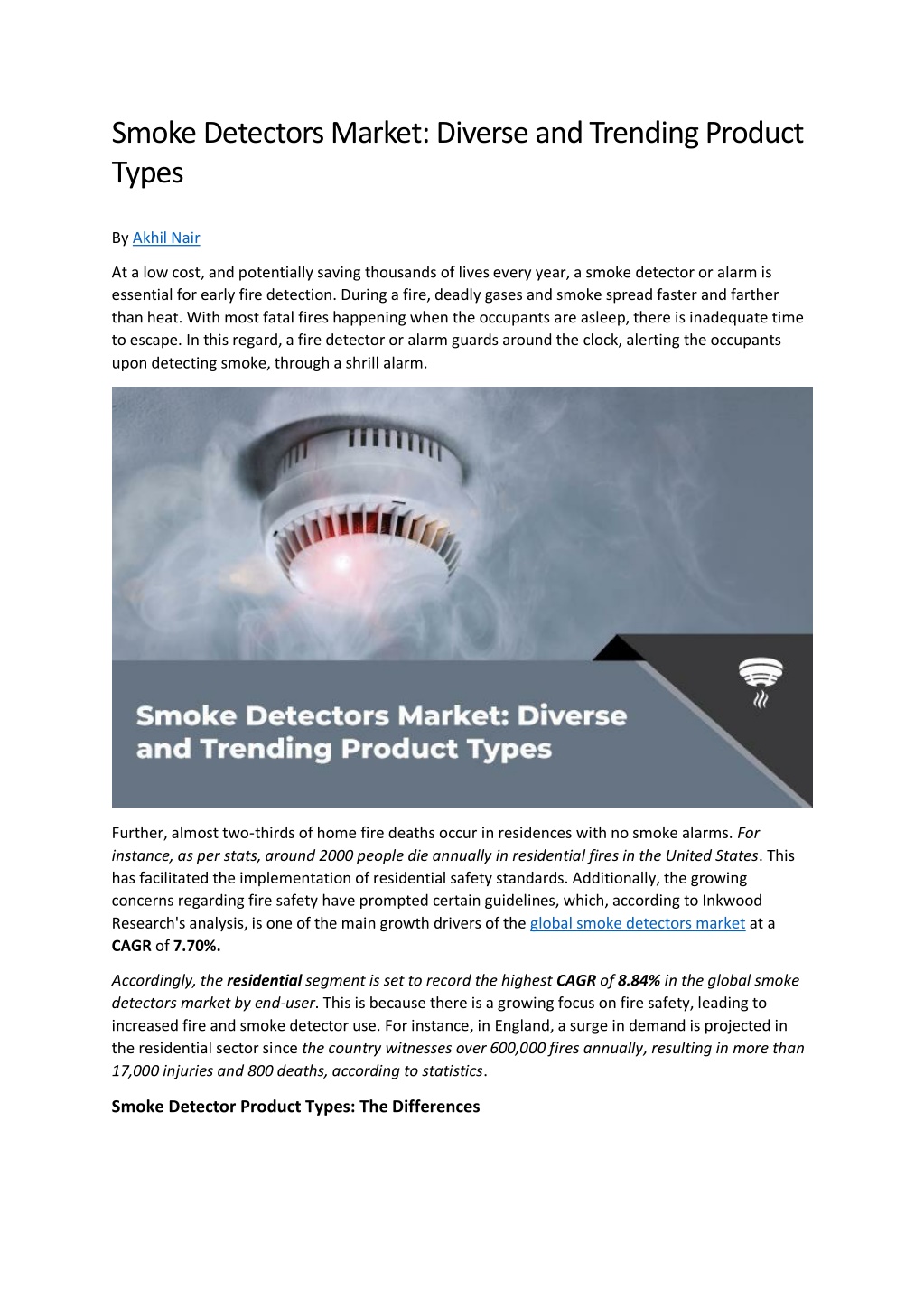 Smoke Detectors Market: Diverse and Trending Product Types

By Akhil Nair

At a low cost, and potentially saving thousands of lives every year, a smoke detector or alarm is essential for early fire detection. During a fire, deadly gases and smoke spread faster and farther than heat. With most fatal fires happening when the occupants are asleep, there is inadequate time to escape. In this regard, a fire detector or alarm guards around the clock, alerting the occupants upon detecting smoke, through a shrill alarm.

Smoke Detectors Market: Diverse and Trending Product Types

Further, almost two-thirds of home fire deaths occur in residences with no smoke alarms. For instance, as per stats, around 2000 people die annually in residential fires in the United States. This has facilitated the implementation of residential safety standards. Additionally, the growing concerns regarding fire safety have prompted certain guidelines, which, according to Inkwood Research's analysis, is one of the main growth drivers of the global smoke detectors market at a CAGR of 7.70%.

Accordingly, the residential segment is set to record the highest CAGR of 8.84% in the global smoke detectors market by end-user. This is because there is a growing focus on fire safety, leading to increased fire and smoke detector use. For instance, in England, a surge in demand is projected in the residential sector since the country witnesses over 600,000 fires annually, resulting in more than 17,000 injuries and 800 deaths, according to statistics.

Smoke Detector Product Types: The Differences